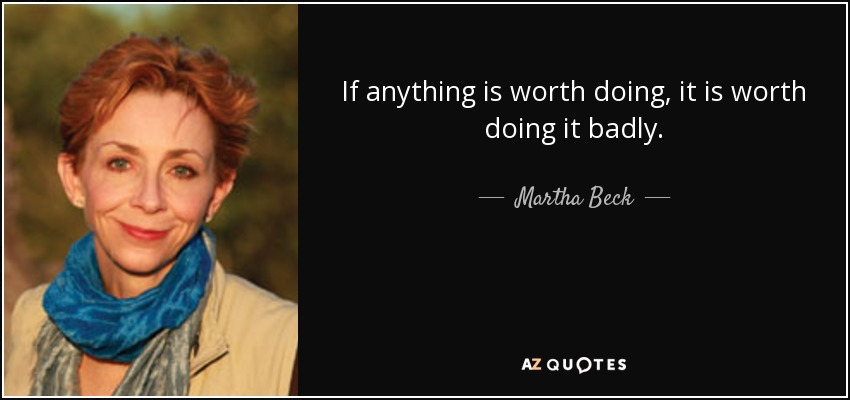 If anything is worth doing, it is worth doing it badly.

— Martha Beck —

AZ QUOTES